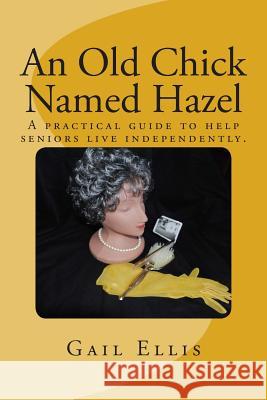 An Old Chick Named Hazel

A practical guide to help seniors live independently.

Gail Ellis

Kraina Książek